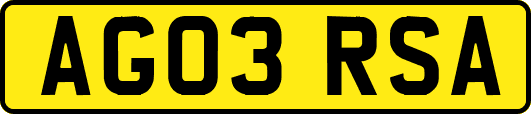 AG03 RSA